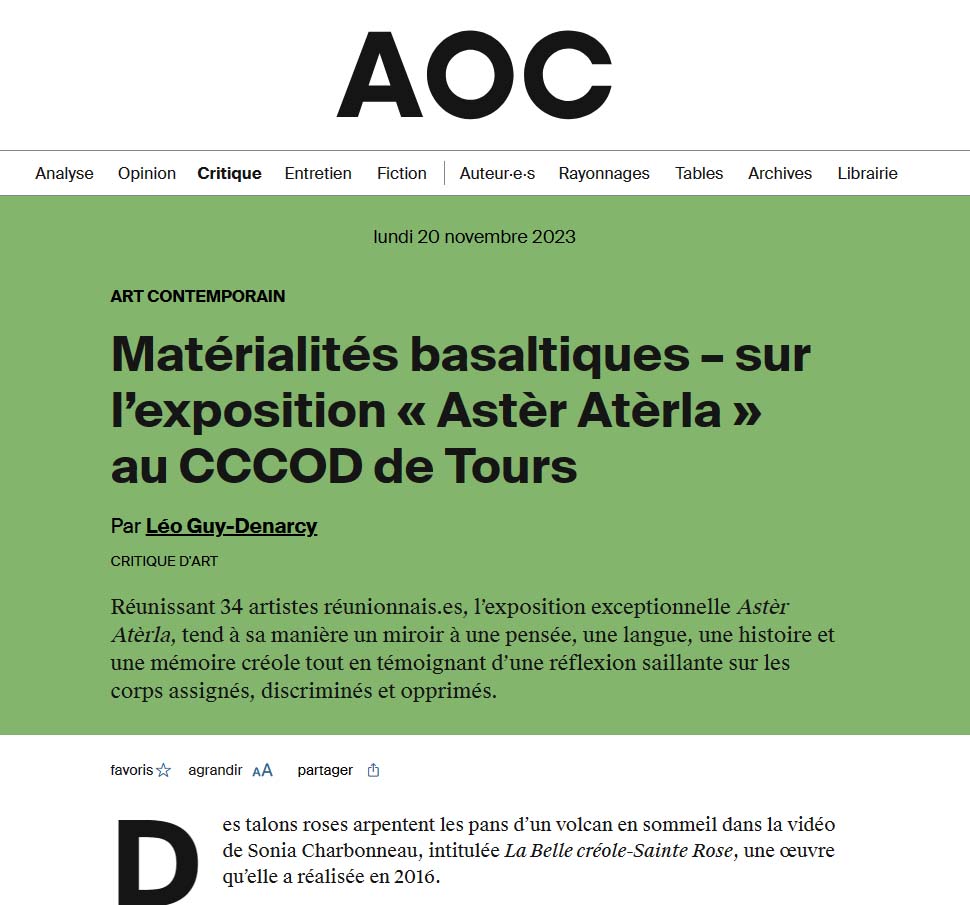 AOC

Analyse Opinion Critique Entretien Fiction Auteur·e·s Rayonnages Tables Archives Librairie

lundi 20 novembre 2023

ART CONTEMPORAIN

Matérialités basaltiques – sur l'exposition « Astèr Atèrla » au CCCOD de Tours

Par Léo Guy-Denarcy

CRITIQUE D'ART

Réunissant 34 artistes réunionnais.es, l'exposition exceptionnelle Astèr Atèrla, tend à sa manière un miroir à une pensée, une langue, une histoire et une mémoire créole tout en témoignant d'une réflexion saillante sur les corps assignés, discriminés et opprimés.

favoris agrandir AA partager

Des talons roses arpentent les pans d'un volcan en sommeil dans la vidéo de Sonia Charbonneau, intitulée La Belle créole-Sainte Rose, une œuvre qu'elle a réalisée en 2016.